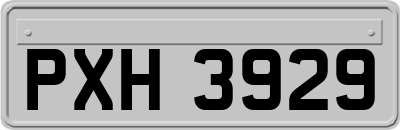 PXH 3929